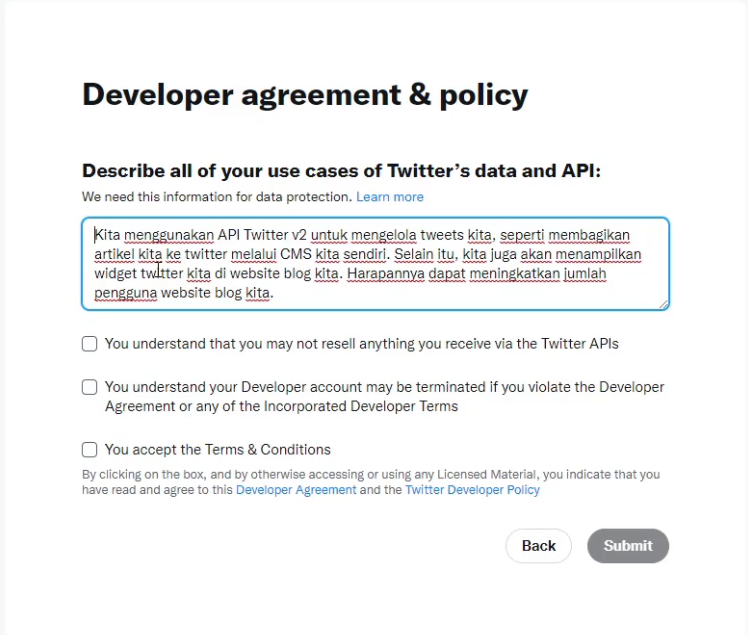 Developer agreement & policy

Describe all of your use cases of Twitter's data and API:

We need this information for data protection. Learn more

Kita menggunakan API Twitter v2 untuk mengelola tweets kita, seperti membagikan artikel kita ke twitter melalui CMS kita sendiri. Selain itu, kita juga akan menampilkan widget twitter kita di website blog kita. Harapannya dapat meningkatkan jumlah pengguna website blog kita.

You understand that you may not resell anything you receive via the Twitter APIs

You understand your Developer account may be terminated if you violate the Developer Agreement or any of the Incorporated Developer Terms

You accept the Terms & Conditions

By clicking on the box, and by otherwise accessing or using any Licensed Material, you indicate that you have read and agree to this Developer Agreement and the Twitter Developer Policy

Back

Submit